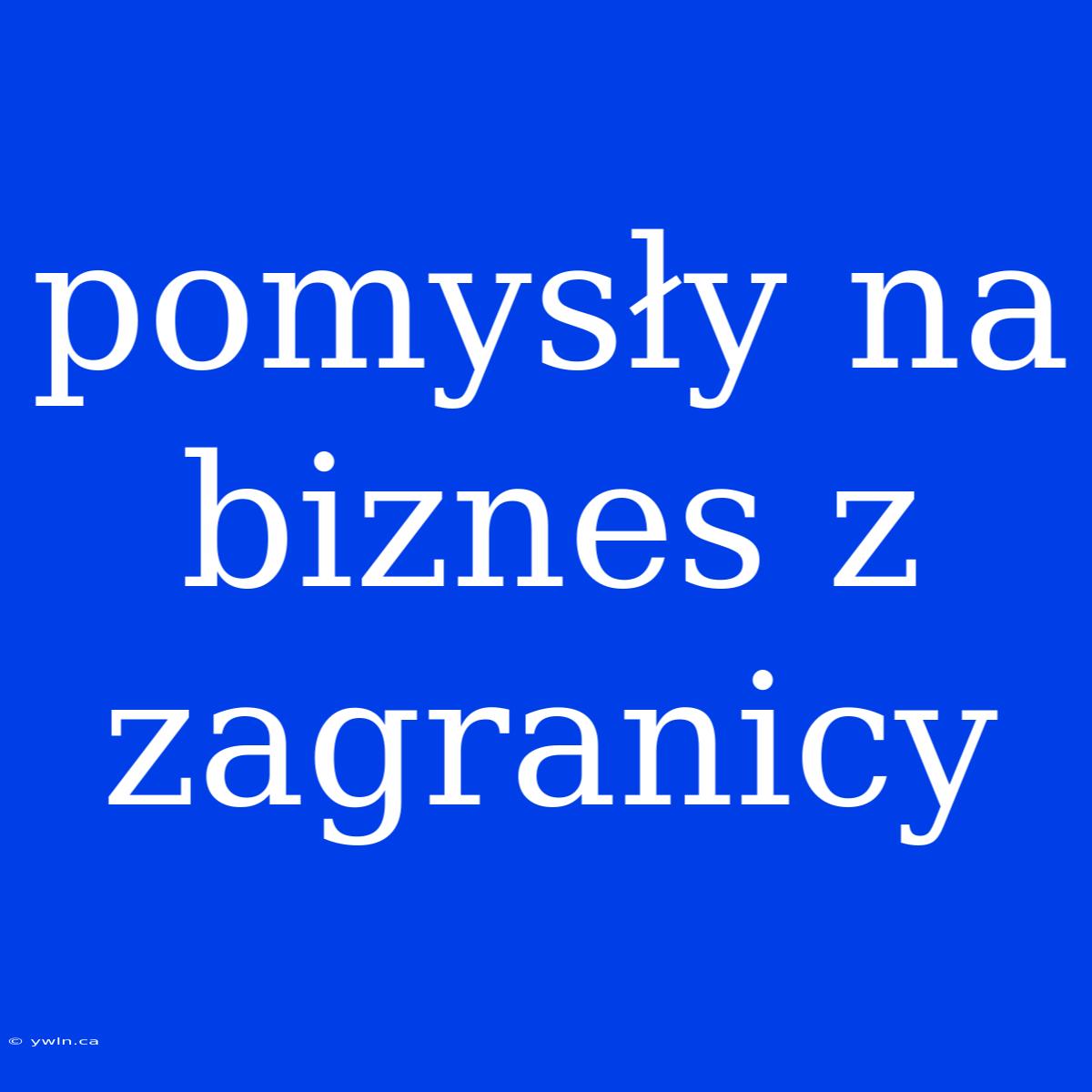 pomysły na biznes z zagranicy

© ywln.ca